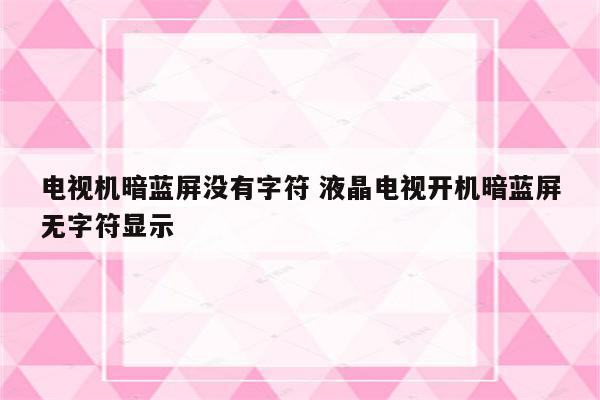 电视机暗蓝屏没有字符 液晶电视开机暗蓝屏无字符显示